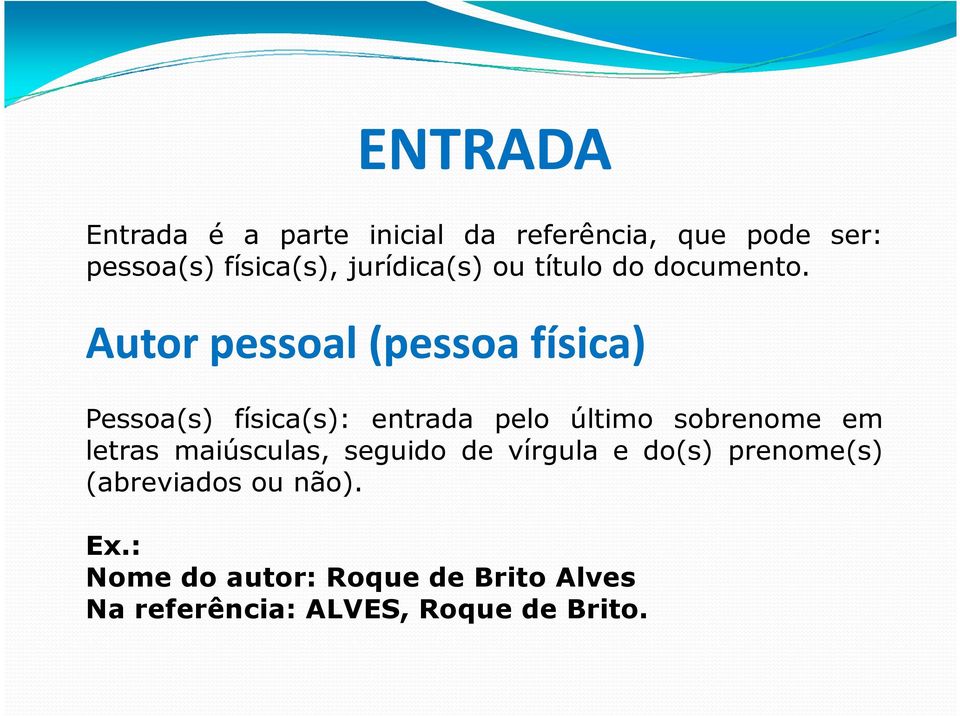 ENTRADA

Entrada é a parte inicial da referência, que pode ser: pessoa(s) física(s), jurídica(s) ou título do documento.

Autor pessoal (pessoa física)

Pessoa(s) física(s): entrada pelo último sobrenome em letras maiúsculas, seguido de vírgula e do(s) prenome(s) (abreviados ou não).

Ex.:
Nome do autor: Roque de Brito Alves
Na referência: ALVES, Roque de Brito.